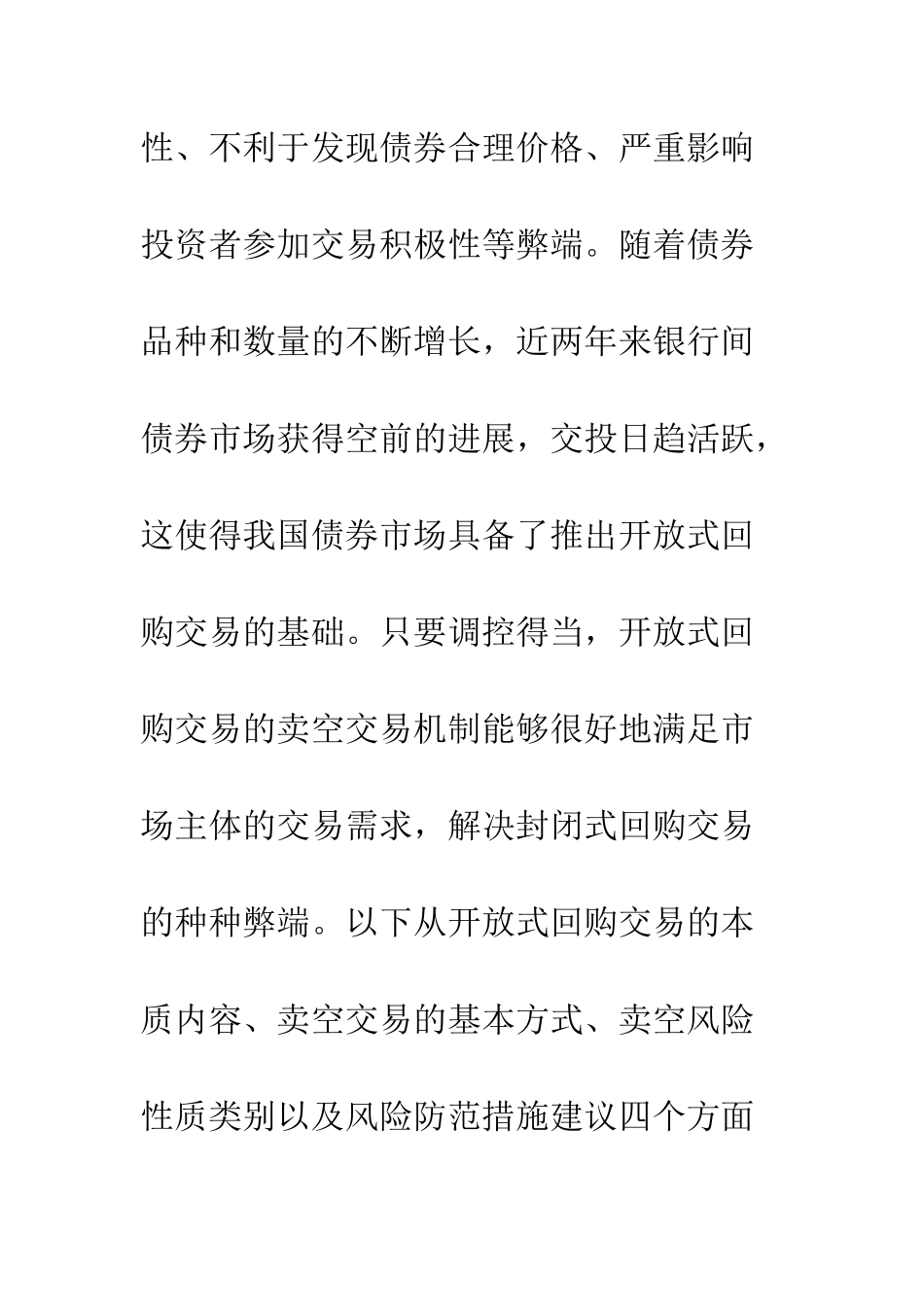 性、不利于发现债券合理价格、严重影响投资者参加交易积极性等弊端。随着债券品种和数量的不断增长，近两年来银行间债券市场获得空前的进展，交投日趋活跃，这使得我国债券市场具备了推出开放式回购交易的基础。只要调控得当，开放式回购交易的卖空交易机制能够很好地满足市场主体的交易需求，解决封闭式回购交易的种种弊端。以下从开放式回购交易的本质内容、卖空交易的基本方式、卖空风险性质类别以及风险防范措施建议四个方面